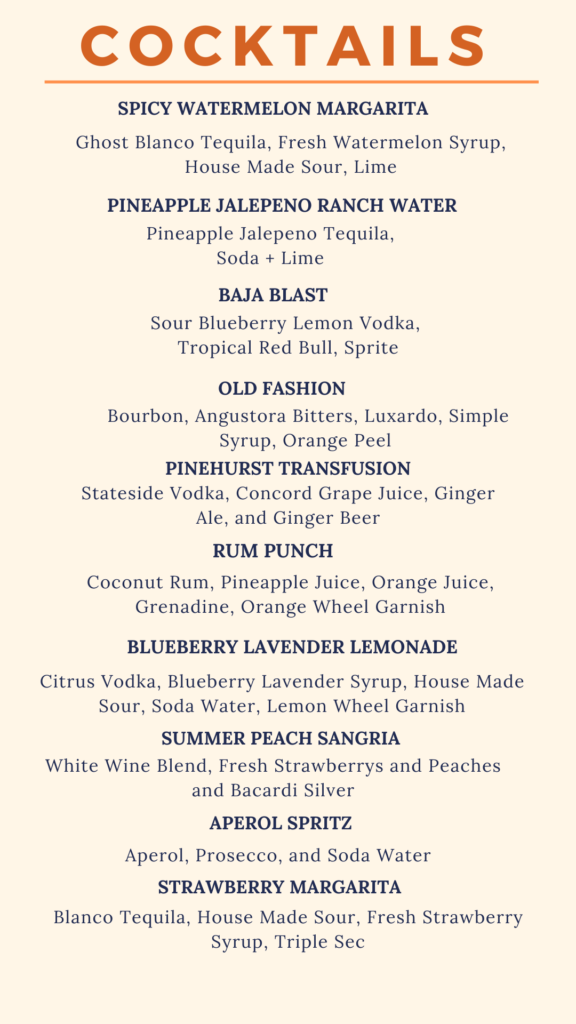 COCKTAILS

SPICY WATERMELON MARGARITA

Ghost Blanco Tequila, Fresh Watermelon Syrup, House Made Sour, Lime

PINEAPPLE JALEPENO RANCH WATER

Pineapple Jalepeno Tequila, Soda + Lime

BAJA BLAST

Sour Blueberry Lemon Vodka, Tropical Red Bull, Sprite

OLD FASHION

Bourbon, Angustora Bitters, Luxardo, Simple Syrup, Orange Peel

PINEHURST TRANSFUSION

Stateside Vodka, Concord Grape Juice, Ginger Ale, and Ginger Beer

RUM PUNCH

Coconut Rum, Pineapple Juice, Orange Juice, Grenadine, Orange Wheel Garnish

BLUEBERRY LAVENDER LEMONADE

Citrus Vodka, Blueberry Lavender Syrup, House Made Sour, Soda Water, Lemon Wheel Garnish

SUMMER PEACH SANGRIA

White Wine Blend, Fresh Strawberrys and Peaches and Bacardi Silver

APEROL SPRITZ

Aperol, Prosecco, and Soda Water

STRAWBERRY MARGARITA

Blanco Tequila, House Made Sour, Fresh Strawberry Syrup, Triple Sec